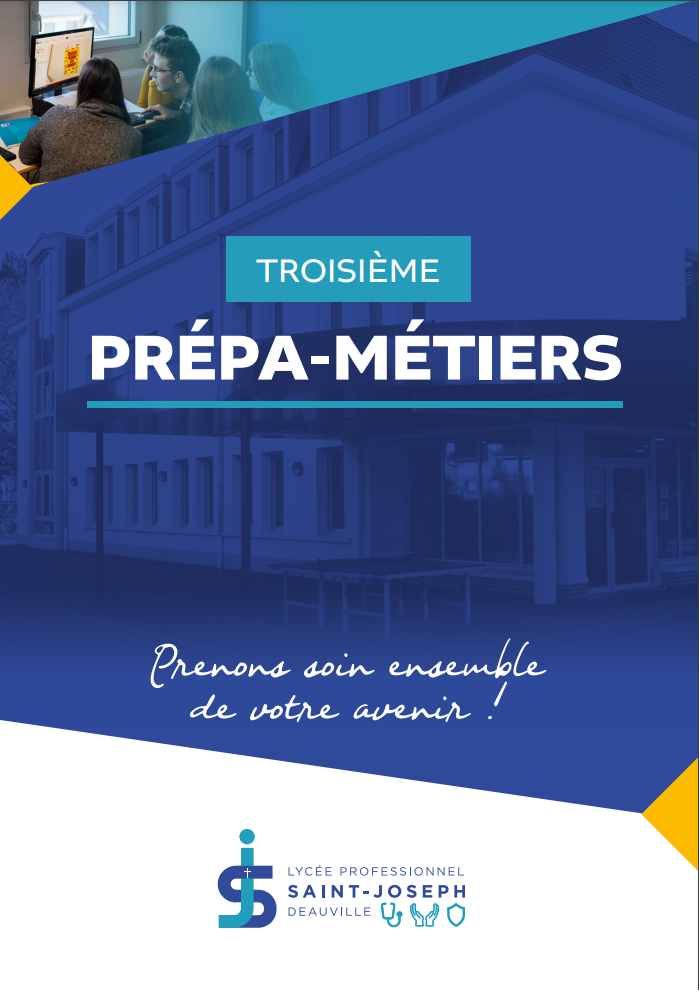 TROISIÈME

PRÉPA-MÉTIERS

Prenons soin ensemble de votre avenir !

LYCÉE PROFESSIONNEL
SAINT-JOSEPH
DEAUVILLE